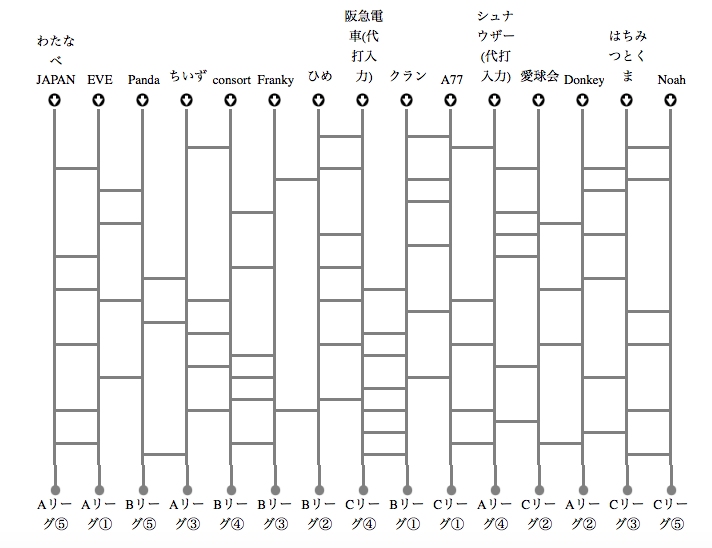 わたなべJAPAN
EVE
Panda
ちいず
consort
Franky
ひめ
阪急電車(代打入力)
クラン
A77
シュナウザー(代打入力)
愛球会
Donkey
はちみつとくま
Noah

Aリーグ⑤
Aリーグ①
Bリーグ⑤
Aリーグ③
Bリーグ④
Bリーグ③
Bリーグ②
Cリーグ④
Bリーグ①
Cリーグ①
Aリーグ④
Cリーグ②
Aリーグ②
Cリーグ③
Cリーグ⑤